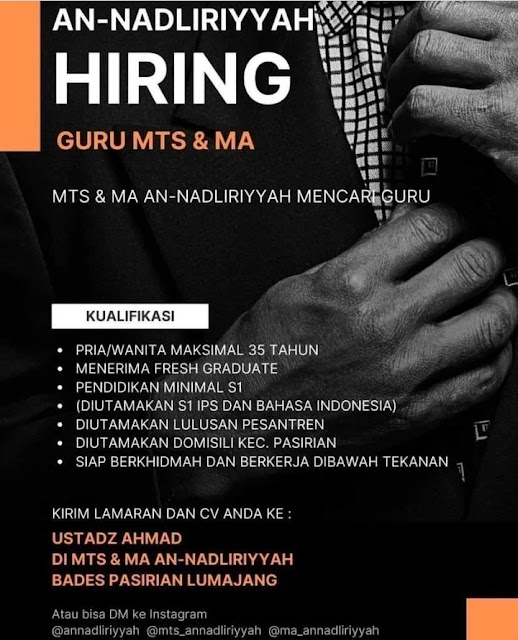 AN-NADLIRIYYAH
HIRING
GURU MTS & MA

MTS & MA AN-NADLIRIYYAH MENCARI GURU

KUALIFIKASI

• PRIA/WANITA MAKSIMAL 35 TAHUN
• MENERIMA FRESH GRADUATE
• PENDIDIKAN MINIMAL S1
• (DIUTAMAKAN S1 IPS DAN BAHASA INDONESIA)
• DIUTAMAKAN LULUSAN PESANTREN
• DIUTAMAKAN DOMISILI KEC. PASIRIAN
• SIAP BERKHIDMAH DAN BERKERJA DIBAWAH TEKANAN

KIRIM LAMARAN DAN CV ANDA KE :
USTADZ AHMAD
DI MTS & MA AN-NADLIRIYYAH
BADES PASIRIAN LUMAJANG

Atau bisa DM ke Instagram
@annadliriyyah @mts_annadliriyyah @ma_annadliriyyah